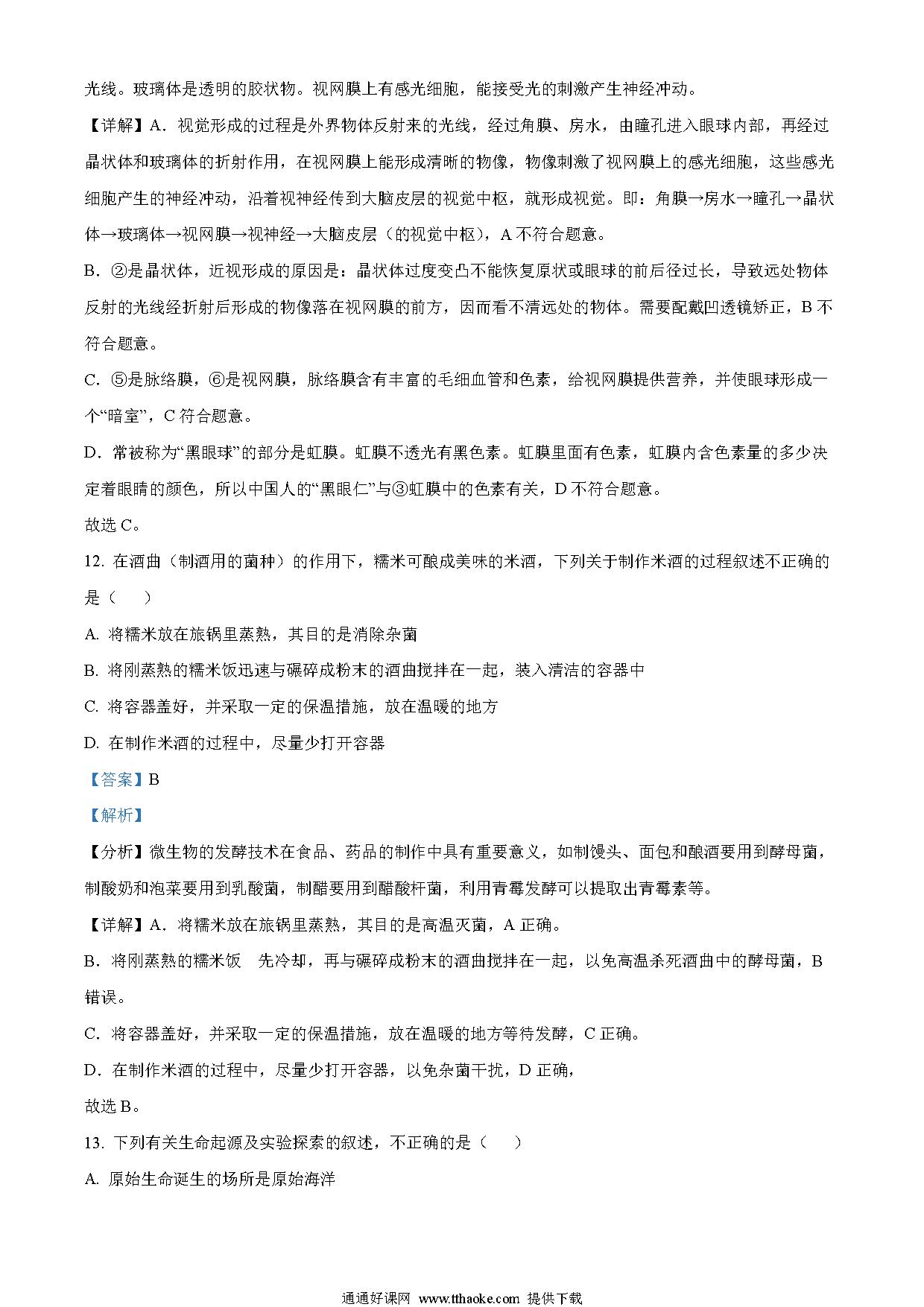 光线。玻璃体是透明的胶状物。视网膜上有感光细胞，能接受光的刺激产生神经冲动。

【详解】A．视觉形成的过程是外界物体反射来的光线，经过角膜、房水，由瞳孔进入眼球内部，再经过晶状体和玻璃体的折射作用，在视网膜上能形成清晰的物像，物像刺激了视网膜上的感光细胞，这些感光细胞产生的神经冲动，沿着视神经传到大脑皮层的视觉中枢，就形成视觉。即：角膜→房水→瞳孔→晶状体→玻璃体→视网膜→视神经→大脑皮层（的视觉中枢），A 不符合题意。

B．②是晶状体，近视形成的原因是：晶状体过度变凸不能恢复原状或眼球的前后径过长，导致远处物体反射的光线经折射后形成的物像落在视网膜的前方，因而看不清远处的物体。需要配戴凹透镜矫正，B 不符合题意。

C．⑤是脉络膜，⑥是视网膜，脉络膜含有丰富的毛细血管和色素，给视网膜提供营养，并使眼球形成一个“暗室”，C 符合题意。

D．常被称为“黑眼球”的部分是虹膜。虹膜不透光有黑色素。虹膜里面有色素，虹膜内含色素量的多少决定着眼睛的颜色，所以中国人的“黑眼仁”与③虹膜中的色素有关，D 不符合题意。

故选 C。

12. 在酒曲（制酒用的菌种）的作用下，糯米可酿成美味的米酒，下列关于制作米酒的过程叙述不正确的是（　　）

A. 将糯米放在旅锅里蒸熟，其目的是消除杂菌

B. 将刚蒸熟的糯米饭迅速与碾碎成粉末的酒曲搅拌在一起，装入清洁的容器中

C. 将容器盖好，并采取一定的保温措施，放在温暖的地方

D. 在制作米酒的过程中，尽量少打开容器

【答案】B

【解析】

【分析】微生物的发酵技术在食品、药品的制作中具有重要意义，如制馒头、面包和酿酒要用到酵母菌，制酸奶和泡菜要用到乳酸菌，制醋要用到醋酸杆菌，利用青霉发酵可以提取出青霉素等。

【详解】A．将糯米放在旅锅里蒸熟，其目的是高温灭菌，A 正确。

B．将刚蒸熟的糯米饭　先冷却，再与碾碎成粉末的酒曲搅拌在一起，以免高温杀死酒曲中的酵母菌，B 错误。

C．将容器盖好，并采取一定的保温措施，放在温暖的地方等待发酵，C 正确。

D．在制作米酒的过程中，尽量少打开容器，以免杂菌干扰，D 正确，

故选 B。

13. 下列有关生命起源及实验探索的叙述，不正确的是（　　）

A. 原始生命诞生的场所是原始海洋

通通好课网 www.tthaoke.com 提供下载